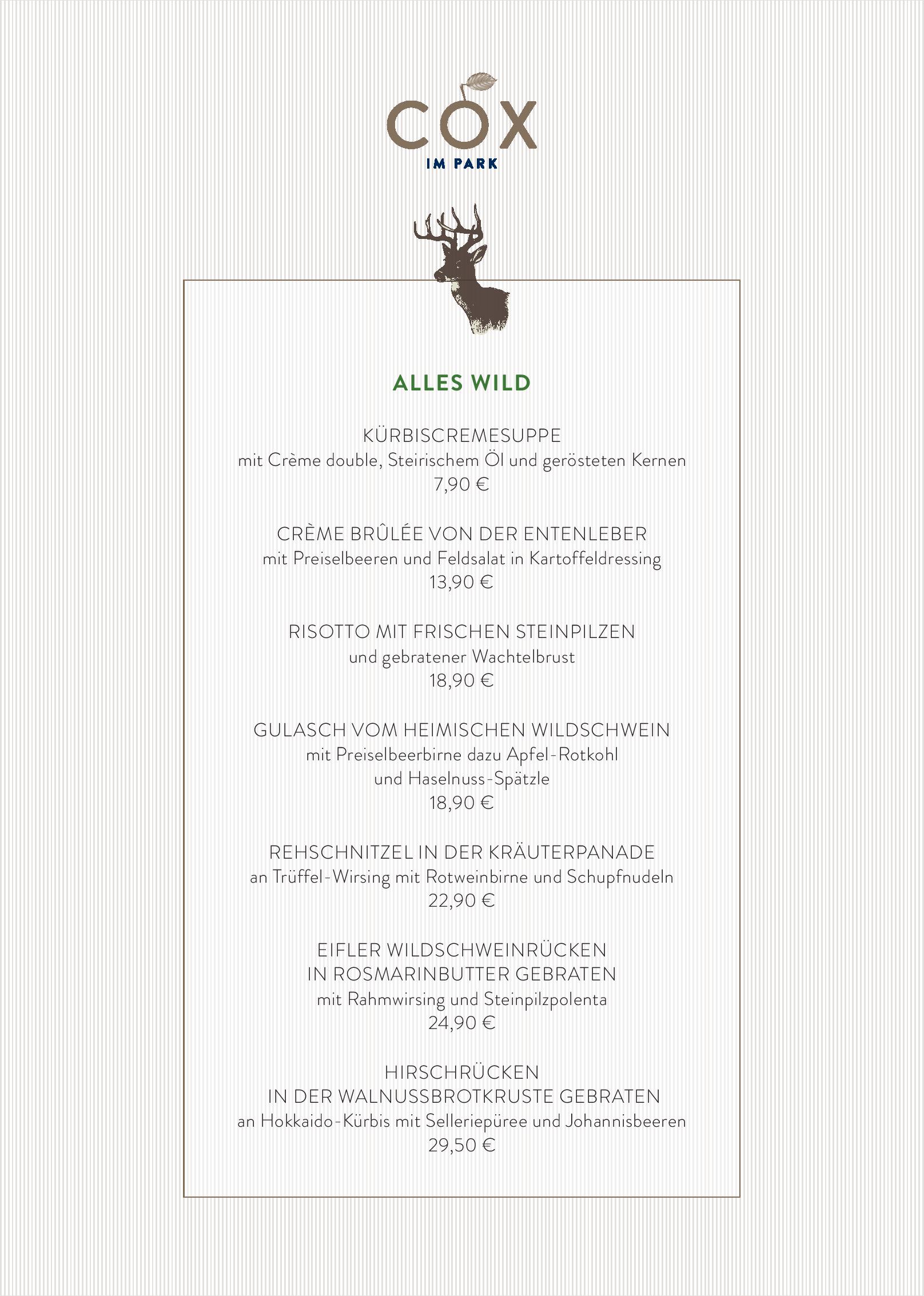 COX
IM PARK

ALLES WILD

KÜRBISCREMESUPPE
mit Crème double, Steirischem Öl und gerösteten Kernen
7,90 €

CRÈME BRÛLÉE VON DER ENTENLEBER
mit Preiselbeeren und Feldsalat in Kartoffeldressing
13,90 €

RISOTTO MIT FRISCHEN STEINPILZEN
und gebratener Wachtelbrust
18,90 €

GULASCH VOM HEIMISCHEN WILDSCHWEIN
mit Preiselbeerbirne dazu Apfel-Rotkohl
und Haselnuss-Spätzle
18,90 €

REHSCHNITZEL IN DER KRÄUTERPANADE
an Trüffel-Wirsing mit Rotweinbirne und Schupfnudeln
22,90 €

EIFLER WILDSCHWEINRÜCKEN
IN ROSMARINBUTTER GEBRATEN
mit Rahmwirsing und Steinpilzpolenta
24,90 €

HIRSCHRÜCKEN
IN DER WALNUSSBROTKRUSTE GEBRATEN
an Hokkaido-Kürbis mit Selleriepüree und Johannisbeeren
29,50 €